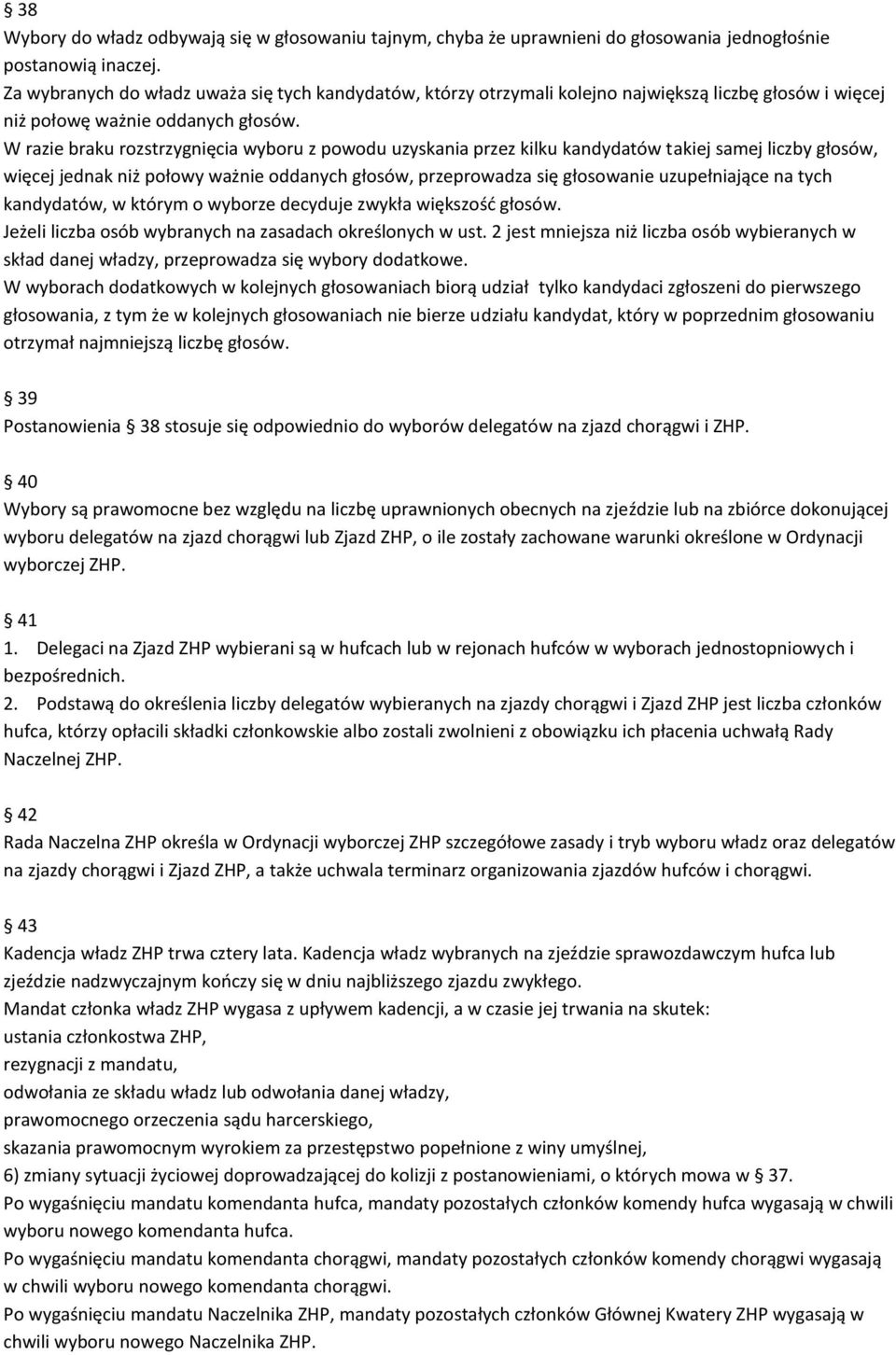 § 38
Wybory do władz odbywają się w głosowaniu tajnym, chyba że uprawnieni do głosowania jednogłośnie postanowią inaczej.
Za wybranych do władz uważa się tych kandydatów, którzy otrzymali kolejno największą liczbę głosów i więcej niż połowę ważnie oddanych głosów.
W razie braku rozstrzygnięcia wyboru z powodu uzyskania przez kilku kandydatów takiej samej liczby głosów, więcej jednak niż połowy ważnie oddanych głosów, przeprowadza się głosowanie uzupełniające na tych kandydatów, w którym o wyborze decyduje zwykła większość głosów.
Jeżeli liczba osób wybranych na zasadach określonych w ust. 2 jest mniejsza niż liczba osób wybieranych w skład danej władzy, przeprowadza się wybory dodatkowe.
W wyborach dodatkowych w kolejnych głosowaniach biorą udział tylko kandydaci zgłoszeni do pierwszego głosowania, z tym że w kolejnych głosowaniach nie bierze udziału kandydat, który w poprzednim głosowaniu otrzymał najmniejszą liczbę głosów.

§ 39
Postanowienia § 38 stosuje się odpowiednio do wyborów delegatów na zjazd chorągwi i ZHP.

§ 40
Wybory są prawomocne bez względu na liczbę uprawnionych obecnych na zjeździe lub na zbiórce dokonującej wyboru delegatów na zjazd chorągwi lub Zjazd ZHP, o ile zostały zachowane warunki określone w Ordynacji wyborczej ZHP.

§ 41
1. Delegaci na Zjazd ZHP wybierani są w hufcach lub w rejonach hufców w wyborach jednostopniowych i bezpośrednich.
2. Podstawą do określenia liczby delegatów wybieranych na zjazdy chorągwi i Zjazd ZHP jest liczba członków hufca, którzy opłacili składki członkowskie albo zostali zwolnieni z obowiązku ich płacenia uchwałą Rady Naczelnej ZHP.

§ 42
Rada Naczelna ZHP określa w Ordynacji wyborczej ZHP szczegółowe zasady i tryb wyboru władz oraz delegatów na zjazdy chorągwi i Zjazd ZHP, a także uchwala terminarz organizowania zjazdów hufców i chorągwi.

§ 43
Kadencja władz ZHP trwa cztery lata. Kadencja władz wybranych na zjeździe sprawozdawczym hufca lub zjeździe nadzwyczajnym kończy się w dniu najbliższego zjazdu zwykłego.
Mandat członka władz ZHP wygasa z upływem kadencji, a w czasie jej trwania na skutek:
ustania członkostwa ZHP,
rezygnacji z mandatu,
odwołania ze składu władz lub odwołania danej władzy,
prawomocnego orzeczenia sądu harcerskiego,
skazania prawomocnym wyrokiem za przestępstwo popełnione z winy umyślnej,
6) zmiany sytuacji życiowej doprowadzającej do kolizji z postanowieniami, o których mowa w § 37.
Po wygaśnięciu mandatu komendanta hufca, mandaty pozostałych członków komendy hufca wygasają w chwili wyboru nowego komendanta hufca.
Po wygaśnięciu mandatu komendanta chorągwi, mandaty pozostałych członków komendy chorągwi wygasają w chwili wyboru nowego komendanta chorągwi.
Po wygaśnięciu mandatu Naczelnika ZHP, mandaty pozostałych członków Głównej Kwatery ZHP wygasają w chwili wyboru nowego Naczelnika ZHP.